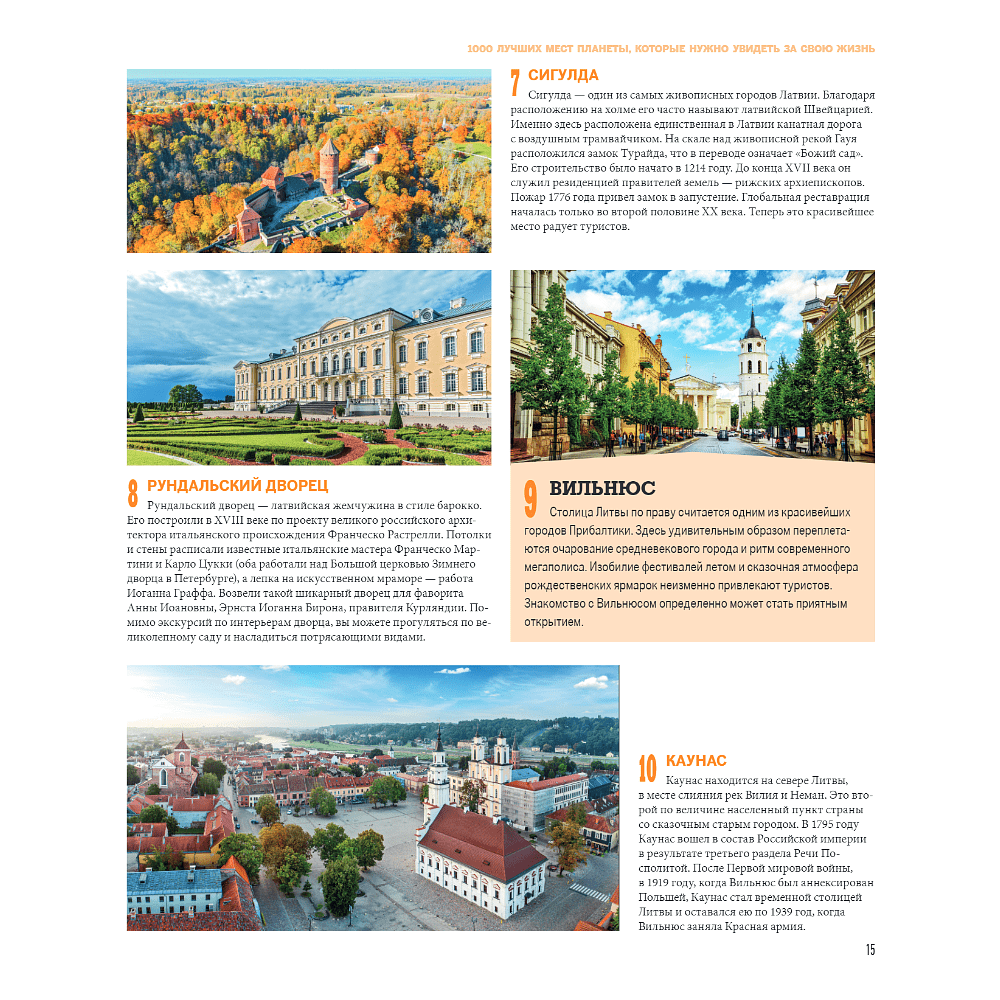 1000 ЛУЧШИХ МЕСТ ПЛАНЕТЫ, КОТОРЫЕ НУЖНО УВИДЕТЬ ЗА СВОЮ ЖИЗНЬ

7 СИГУЛДА

Сигулда — один из самых живописных городов Латвии. Благодаря расположению на холме его часто называют латвийской Швейцарией. Именно здесь расположена единственная в Латвии канатная дорога с воздушным трамвайчиком. На скале над живописной рекой Гауя расположился замок Турайда, что в переводе означает «Божий сад». Его строительство было начато в 1214 году. До конца XVII века он служил резиденцией правителей земель — рижских архиепископов. Пожар 1776 года привел замок в запустение. Глобальная реставрация началась только во второй половине XX века. Теперь это красивейшее место радует туристов.

8 РУНДАЛЬСКИЙ ДВОРЕЦ

Рундальский дворец — латвийская жемчужина в стиле барокко. Его построили в XVIII веке по проекту великого российского архитектора итальянского происхождения Франческо Растрелли. Потолки и стены расписали известные итальянские мастера Франческо Мартини и Карло Цукки (оба работали над Большой церковью Зимнего дворца в Петербурге), а лепка на искусственном мраморе — работа Иоганна Граффа. Возвели такой шикарный дворец для фаворита Анны Иоановны, Эрнста Иоганна Бирона, правителя Курляндии. Помимо экскурсий по интерьерам дворца, вы можете прогуляться по великолепному саду и насладиться потрясающими видами.

9 ВИЛЬНЮС

Столица Литвы по праву считается одним из красивейших городов Прибалтики. Здесь удивительным образом переплетаются очарование средневекового города и ритм современного мегаполиса. Изобилие фестивалей летом и сказочная атмосфера рождественских ярмарок неизменно привлекают туристов. Знакомство с Вильнюсом определенно может стать приятным открытием.

10 КАУНАС

Каунас находится на севере Литвы, в месте слияния рек Вилия и Неман. Это второй по величине населенный пункт страны со сказочным старым городом. В 1795 году Каунас вошел в состав Российской империи в результате третьего раздела Речи Посполитой. После Первой мировой войны, в 1919 году, когда Вильнюс был аннексирован Польшей, Каунас стал временной столицей Литвы и оставался ею по 1939 год, когда Вильнюс заняла Красная армия.

15